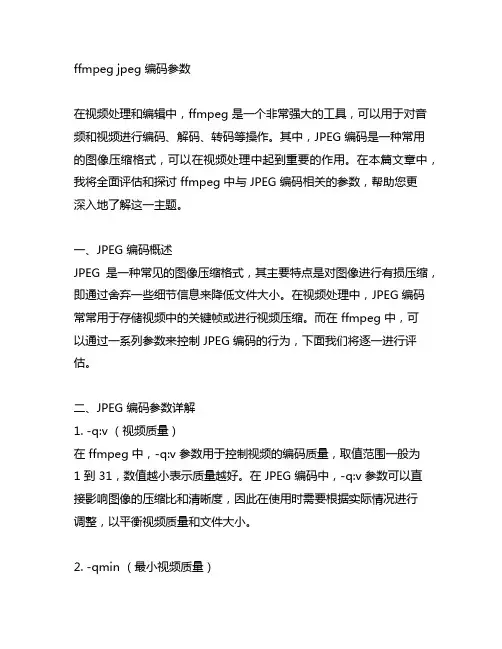 ffmpeg jpeg 编码参数

在视频处理和编辑中，ffmpeg 是一个非常强大的工具，可以用于对音频和视频进行编码、解码、转码等操作。其中，JPEG 编码是一种常用的图像压缩格式，可以在视频处理中起到重要的作用。在本篇文章中，我将全面评估和探讨 ffmpeg 中与 JPEG 编码相关的参数，帮助您更深入地了解这一主题。

一、JPEG 编码概述
JPEG 是一种常见的图像压缩格式，其主要特点是对图像进行有损压缩，即通过舍弃一些细节信息来降低文件大小。在视频处理中，JPEG 编码常常用于存储视频中的关键帧或进行视频压缩。而在 ffmpeg 中，可以通过一系列参数来控制 JPEG 编码的行为，下面我们将逐一进行评估。

二、JPEG 编码参数详解
1. -q:v （视频质量）
在 ffmpeg 中，-q:v 参数用于控制视频的编码质量，取值范围一般为 1 到 31，数值越小表示质量越好。在 JPEG 编码中，-q:v 参数可以直接影响图像的压缩比和清晰度，因此在使用时需要根据实际情况进行调整，以平衡视频质量和文件大小。

2. -qmin （最小视频质量）